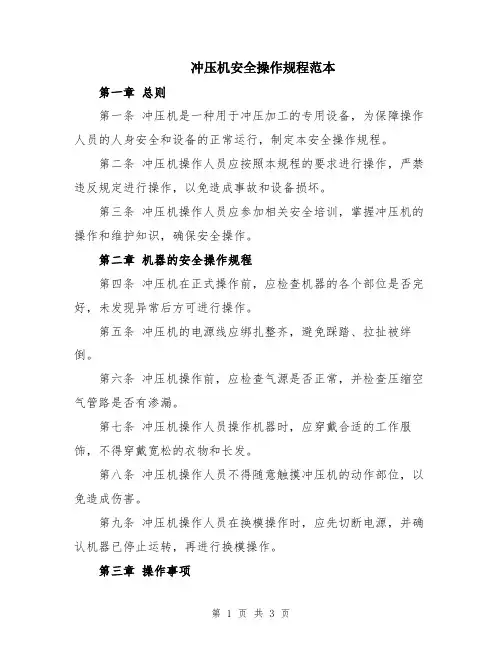 冲压机安全操作规程范本

第一章 总则

第一条 冲压机是一种用于冲压加工的专用设备，为保障操作人员的人身安全和设备的正常运行，制定本安全操作规程。

第二条 冲压机操作人员应按照本规程的要求进行操作，严禁违反规定进行操作，以免造成事故和设备损坏。

第三条 冲压机操作人员应参加相关安全培训，掌握冲压机的操作和维护知识，确保安全操作。

第二章 机器的安全操作规程

第四条 冲压机在正式操作前，应检查机器的各个部位是否完好，未发现异常后方可进行操作。

第五条 冲压机的电源线应绑扎整齐，避免踩踏、拉扯被绊倒。

第六条 冲压机操作前，应检查气源是否正常，并检查压缩空气管路是否有渗漏。

第七条 冲压机操作人员操作机器时，应穿戴合适的工作服饰，不得穿戴宽松的衣物和长发。

第八条 冲压机操作人员不得随意触摸冲压机的动作部位，以免造成伤害。

第九条 冲压机操作人员在换模操作时，应先切断电源，并确认机器已停止运转，再进行换模操作。

第三章 操作事项

第 1 页 共 3 页